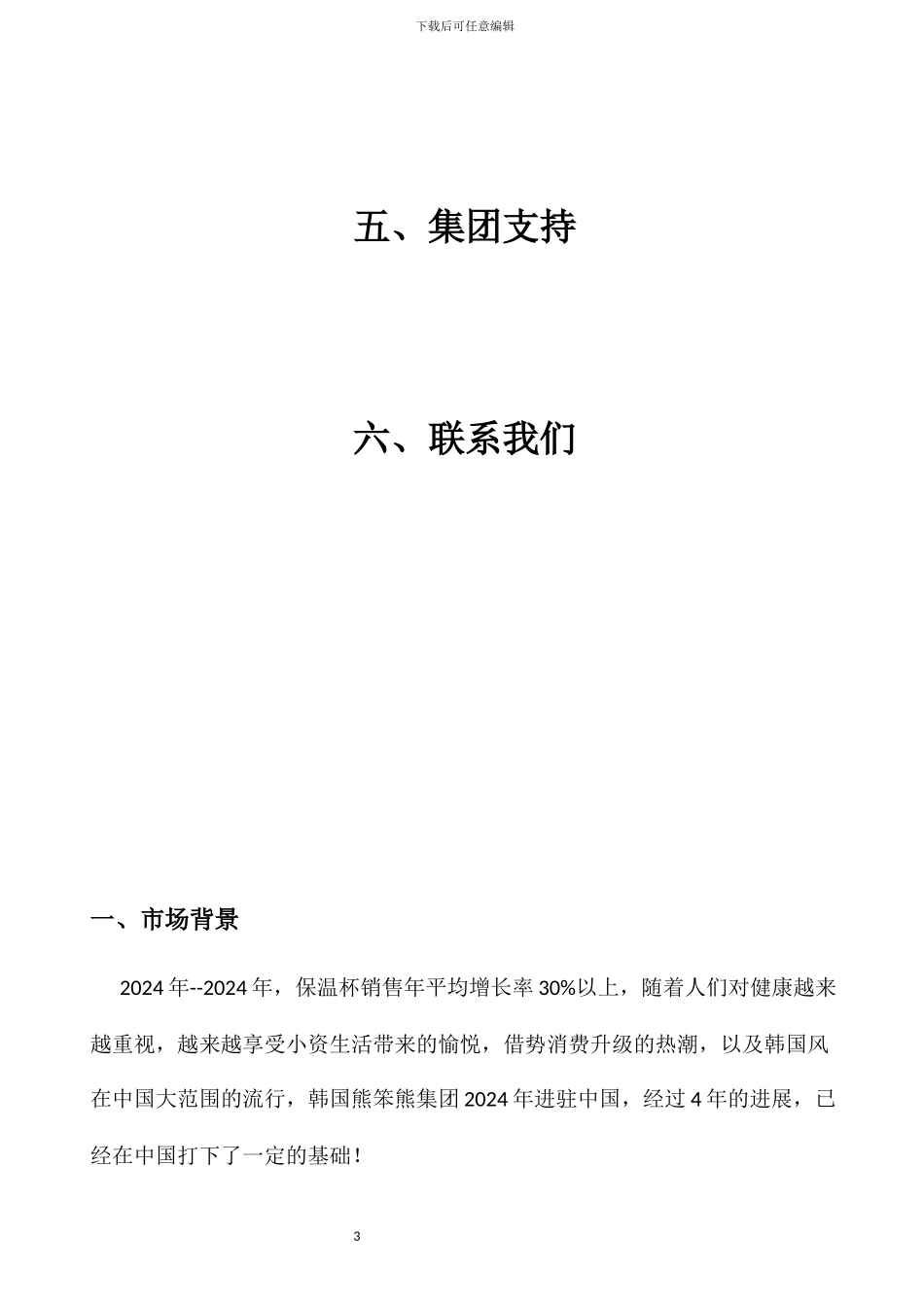 下载后可任意编辑

五、集团支持

六、联系我们

一、市场背景

2024 年--2024 年，保温杯销售年平均增长率 30%以上，随着人们对健康越来越重视，越来越享受小资生活带来的愉悦，借势消费升级的热潮，以及韩国风在中国大范围的流行，韩国熊笨熊集团 2024 年进驻中国，经过 4 年的进展，已经在中国打下了一定的基础！

3